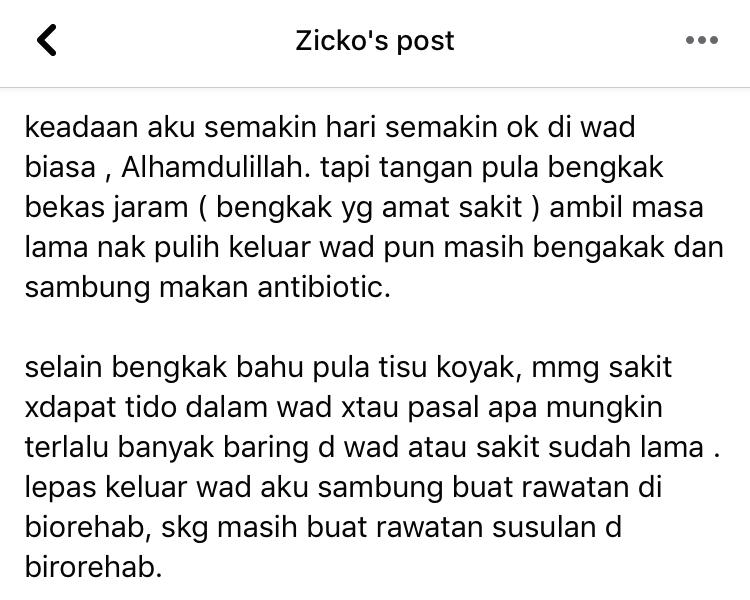 Zicko's post

keadaan aku semakin hari semakin ok di wad biasa , Alhamdulillah. tapi tangan pula bengkak bekas jaram ( bengkak yg amat sakit ) ambil masa lama nak pulih keluar wad pun masih bengakak dan sambung makan antibiotic.

selain bengkak bahu pula tisu koyak, mmg sakit xdapat tido dalam wad xtau pasal apa mungkin terlalu banyak baring d wad atau sakit sudah lama . lepas keluar wad aku sambung buat rawatan di biorehab, skg masih buat rawatan susulan d birorehab.